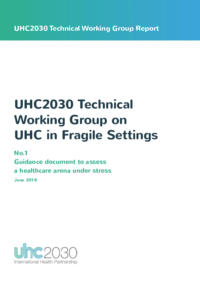 UHC2030 Technical Working Group Report

UHC2030 Technical Working Group on UHC in Fragile Settings

No.1
Guidance document to assess a healthcare arena under stress

June 2019

uhc2030
International Health Partnership